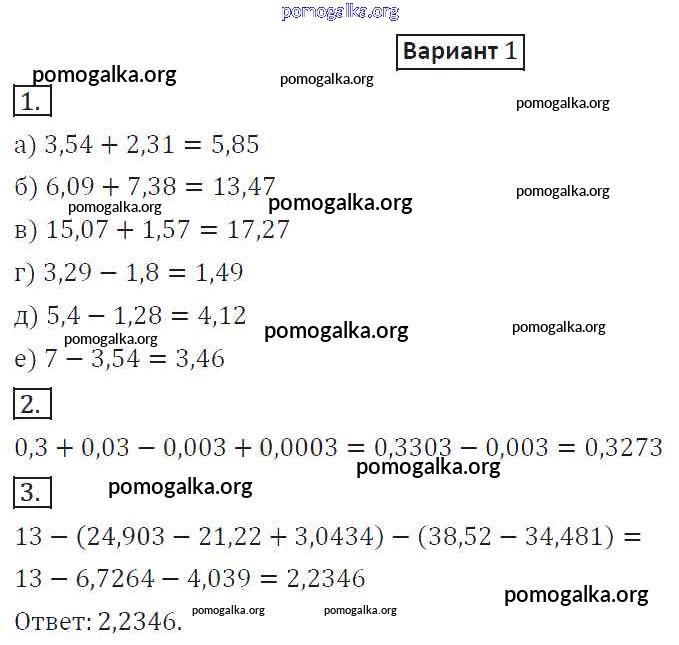 Вариант 1

1.

а) $3,54 + 2,31 = 5,85$

б) $6,09 + 7,38 = 13,47$

в) $15,07 + 1,57 = 17,27$

г) $3,29 - 1,8 = 1,49$

д) $5,4 - 1,28 = 4,12$

е) $7 - 3,54 = 3,46$

2.

$0,3 + 0,03 - 0,003 + 0,0003 = 0,3303 - 0,003 = 0,3273$

3.

$13 - (24,903 - 21,22 + 3,0434) - (38,52 - 34,481) =$

$13 - 6,7264 - 4,039 = 2,2346$

Ответ: 2,2346.

pomogalka.org